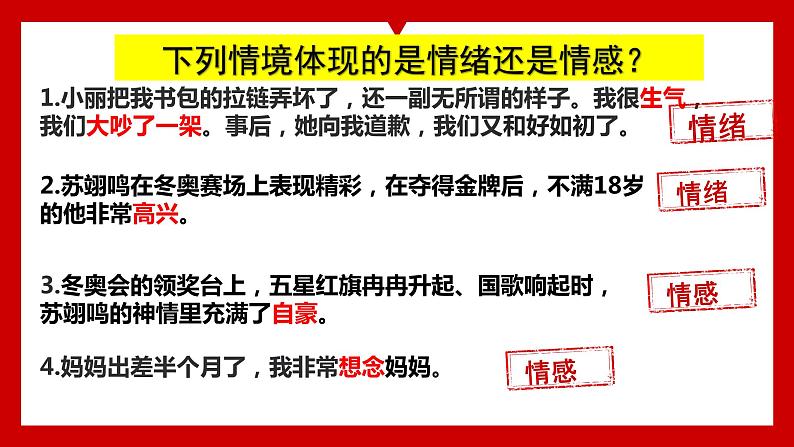 下列情境体现的是情绪还是情感？

1.小丽把我书包的拉链弄坏了，还一副无所谓的样子。我很生气，我们大吵了一架。事后，她向我道歉，我们又和好如初了。

情绪

2.苏翊鸣在冬奥赛场上表现精彩，在夺得金牌后，不满18岁的他非常高兴。

情绪

3.冬奥会的领奖台上，五星红旗冉冉升起、国歌响起时，苏翊鸣的神情里充满了自豪。

情感

4.妈妈出差半个月了，我非常想念妈妈。

情感